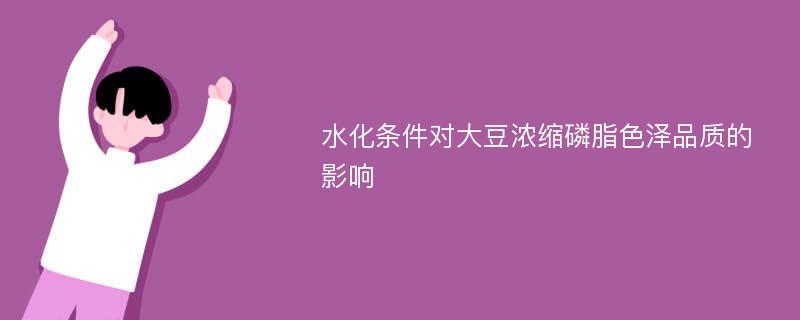 水化条件对大豆浓缩磷脂色泽品质的影响